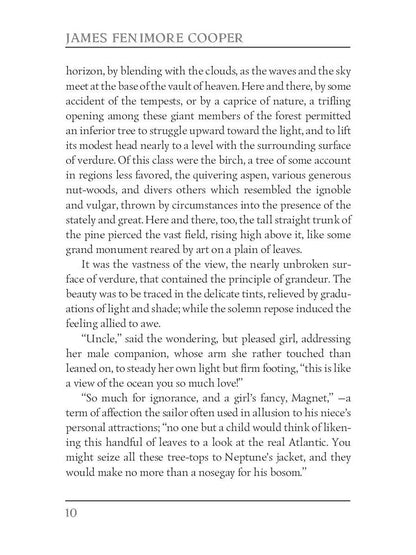 JAMES FENIMORE COOPER

horizon, by blending with the clouds, as the waves and the sky meet at the base of the vault of heaven. Here and there, by some accident of the tempests, or by a caprice of nature, a trifling opening among these giant members of the forest permitted an inferior tree to struggle upward toward the light, and to lift its modest head nearly to a level with the surrounding surface of verdure. Of this class were the birch, a tree of some account in regions less favored, the quivering aspen, various generous nut-woods, and divers others which resembled the ignoble and vulgar, thrown by circumstances into the presence of the stately and great. Here and there, too, the tall straight trunk of the pine pierced the vast field, rising high above it, like some grand monument reared by art on a plain of leaves.

It was the vastness of the view, the nearly unbroken surface of verdure, that contained the principle of grandeur. The beauty was to be traced in the delicate tints, relieved by graduations of light and shade; while the solemn repose induced the feeling allied to awe.

"Uncle," said the wondering, but pleased girl, addressing her male companion, whose arm she rather touched than leaned on, to steady her own light but firm footing, "this is like a view of the ocean you so much love!"

"So much for ignorance, and a girl's fancy, Magnet," —a term of affection the sailor often used in allusion to his niece's personal attractions; "no one but a child would think of likening this handful of leaves to a look at the real Atlantic. You might seize all these tree-tops to Neptune's jacket, and they would make no more than a nosegay for his bosom."

10